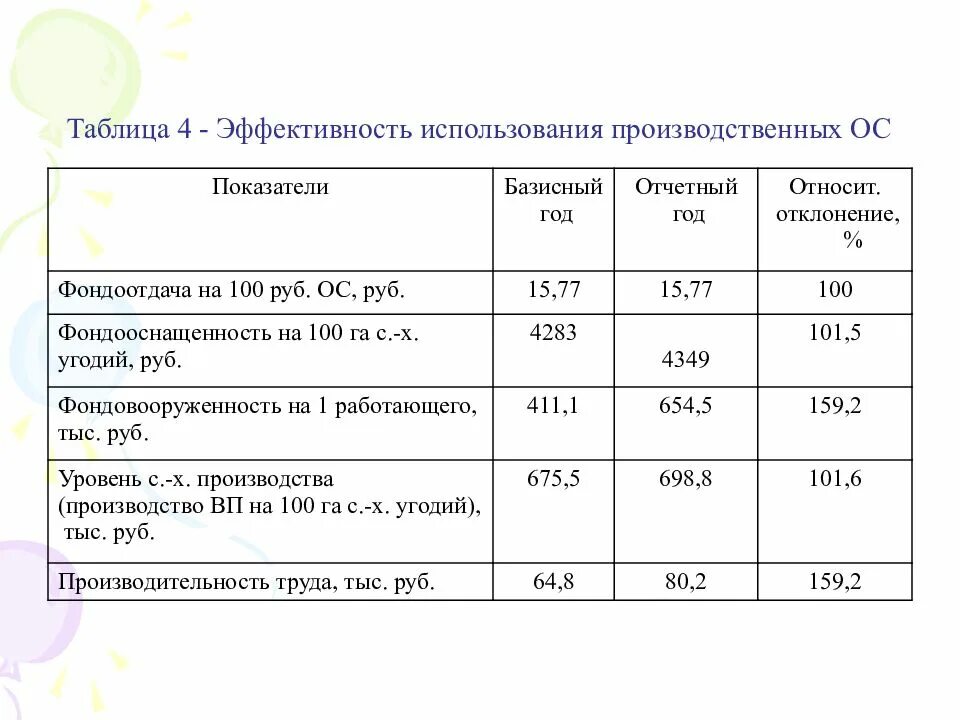 Таблица 4 - Эффективность использования производственных ОС

| Показатели | Базисный год | Отчетный год | Относит. отклонение, % |
|---|---|---|---|
| Фондоотдача на 100 руб. ОС, руб. | 15,77 | 15,77 | 100 |
| Фондооснащенность на 100 га с.-х. угодий, руб. | 4283 | 4349 | 101,5 |
| Фондовооруженность на 1 работающего, тыс. руб. | 411,1 | 654,5 | 159,2 |
| Уровень с.-х. производства (производство ВП на 100 га с.-х. угодий), тыс. руб. | 675,5 | 698,8 | 101,6 |
| Производительность труда, тыс. руб. | 64,8 | 80,2 | 159,2 |